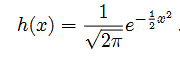 $h(x) = \frac{1}{\sqrt{2\pi}} e^{-\frac{1}{2}x^2}$ .